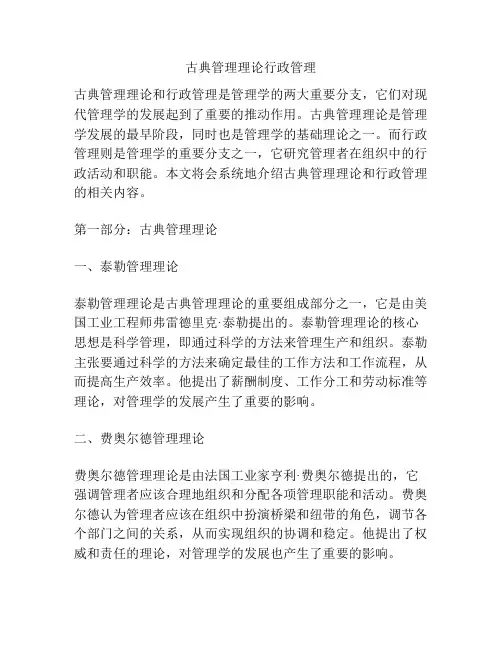 古典管理理论行政管理

古典管理理论和行政管理是管理学的两大重要分支，它们对现代管理学的发展起到了重要的推动作用。古典管理理论是管理学发展的最早阶段，同时也是管理学的基础理论之一。而行政管理则是管理学的重要分支之一，它研究管理者在组织中的行政活动和职能。本文将会系统地介绍古典管理理论和行政管理的相关内容。

第一部分：古典管理理论

一、泰勒管理理论

泰勒管理理论是古典管理理论的重要组成部分之一，它是由美国工业工程师弗雷德里克·泰勒提出的。泰勒管理理论的核心思想是科学管理，即通过科学的方法来管理生产和组织。泰勒主张要通过科学的方法来确定最佳的工作方法和工作流程，从而提高生产效率。他提出了薪酬制度、工作分工和劳动标准等理论，对管理学的发展产生了重要的影响。

二、费奥尔德管理理论

费奥尔德管理理论是由法国工业家亨利·费奥尔德提出的，它强调管理者应该合理地组织和分配各项管理职能和活动。费奥尔德认为管理者应该在组织中扮演桥梁和纽带的角色，调节各个部门之间的关系，从而实现组织的协调和稳定。他提出了权威和责任的理论，对管理学的发展也产生了重要的影响。